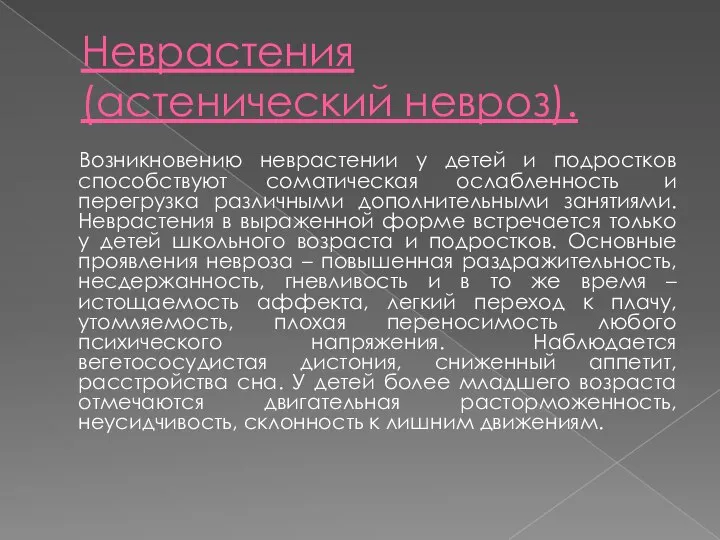 Неврастения (астенический невроз).

Возникновению неврастении у детей и подростков способствуют соматическая ослабленность и перегрузка различными дополнительными занятиями. Неврастения в выраженной форме встречается только у детей школьного возраста и подростков. Основные проявления невроза – повышенная раздражительность, несдержанность, гневливость и в то же время – истощаемость аффекта, легкий переход к плачу, утомляемость, плохая переносимость любого психического напряжения. Наблюдается вегетососудистая дистония, сниженный аппетит, расстройства сна. У детей более младшего возраста отмечаются двигательная расторможенность, неусидчивость, склонность к лишним движениям.